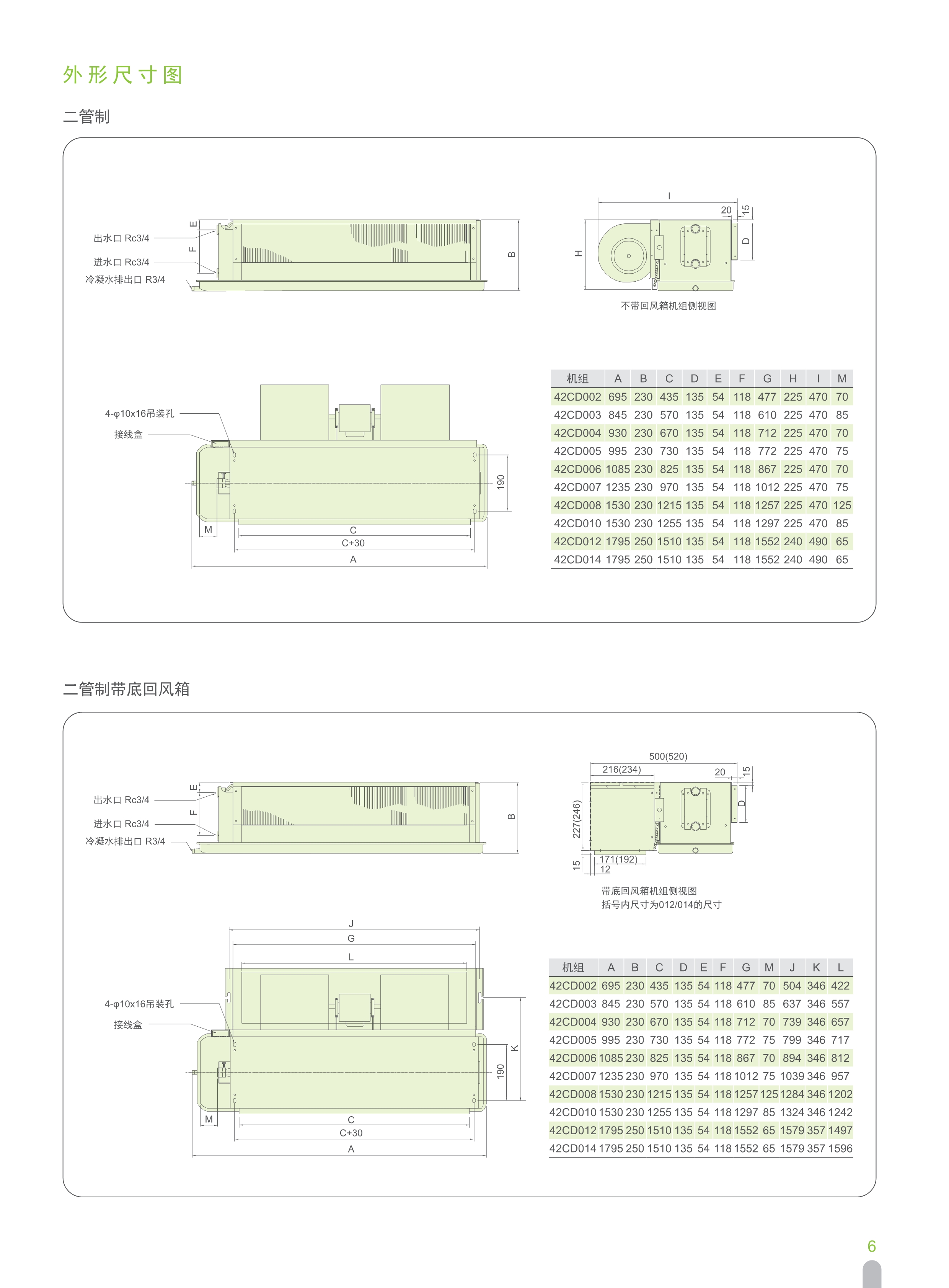 外形尺寸图

二管制

出水口 Rc3/4
进水口 Rc3/4
冷凝水排出口 R3/4
E
F
B

I
20
15
H
D
不带回风箱机组侧视图

4-φ10x16吊装孔
接线盒
190
M
C
C+30
A

| 机组 | A | B | C | D | E | F | G | H | I | M |
|---|---|---|---|---|---|---|---|---|---|---|
| 42CD002 | 695 | 230 | 435 | 135 | 54 | 118 | 477 | 225 | 470 | 70 |
| 42CD003 | 845 | 230 | 570 | 135 | 54 | 118 | 610 | 225 | 470 | 85 |
| 42CD004 | 930 | 230 | 670 | 135 | 54 | 118 | 712 | 225 | 470 | 70 |
| 42CD005 | 995 | 230 | 730 | 135 | 54 | 118 | 772 | 225 | 470 | 75 |
| 42CD006 | 1085 | 230 | 825 | 135 | 54 | 118 | 867 | 225 | 470 | 70 |
| 42CD007 | 1235 | 230 | 970 | 135 | 54 | 118 | 1012 | 225 | 470 | 75 |
| 42CD008 | 1530 | 230 | 1215 | 135 | 54 | 118 | 1257 | 225 | 470 | 125 |
| 42CD010 | 1530 | 230 | 1255 | 135 | 54 | 118 | 1297 | 225 | 470 | 85 |
| 42CD012 | 1795 | 250 | 1510 | 135 | 54 | 118 | 1552 | 240 | 490 | 65 |
| 42CD014 | 1795 | 250 | 1510 | 135 | 54 | 118 | 1552 | 240 | 490 | 65 |

二管制带底回风箱

出水口 Rc3/4
进水口 Rc3/4
冷凝水排出口 R3/4
E
F
B

500(520)
216(234)
20
15
227(246)
D
15
171(192)
12
带底回风箱机组侧视图
括号内尺寸为012/014的尺寸

J
G
L
4-φ10x16吊装孔
接线盒
K
190
M
C
C+30
A

| 机组 | A | B | C | D | E | F | G | M | J | K | L |
|---|---|---|---|---|---|---|---|---|---|---|---|
| 42CD002 | 695 | 230 | 435 | 135 | 54 | 118 | 477 | 70 | 504 | 346 | 422 |
| 42CD003 | 845 | 230 | 570 | 135 | 54 | 118 | 610 | 85 | 637 | 346 | 557 |
| 42CD004 | 930 | 230 | 670 | 135 | 54 | 118 | 712 | 70 | 739 | 346 | 657 |
| 42CD005 | 995 | 230 | 730 | 135 | 54 | 118 | 772 | 75 | 799 | 346 | 717 |
| 42CD006 | 1085 | 230 | 825 | 135 | 54 | 118 | 867 | 70 | 894 | 346 | 812 |
| 42CD007 | 1235 | 230 | 970 | 135 | 54 | 118 | 1012 | 75 | 1039 | 346 | 957 |
| 42CD008 | 1530 | 230 | 1215 | 135 | 54 | 118 | 1257 | 125 | 1284 | 346 | 1202 |
| 42CD010 | 1530 | 230 | 1255 | 135 | 54 | 118 | 1297 | 85 | 1324 | 346 | 1242 |
| 42CD012 | 1795 | 250 | 1510 | 135 | 54 | 118 | 1552 | 65 | 1579 | 357 | 1497 |
| 42CD014 | 1795 | 250 | 1510 | 135 | 54 | 118 | 1552 | 65 | 1579 | 357 | 1596 |

6